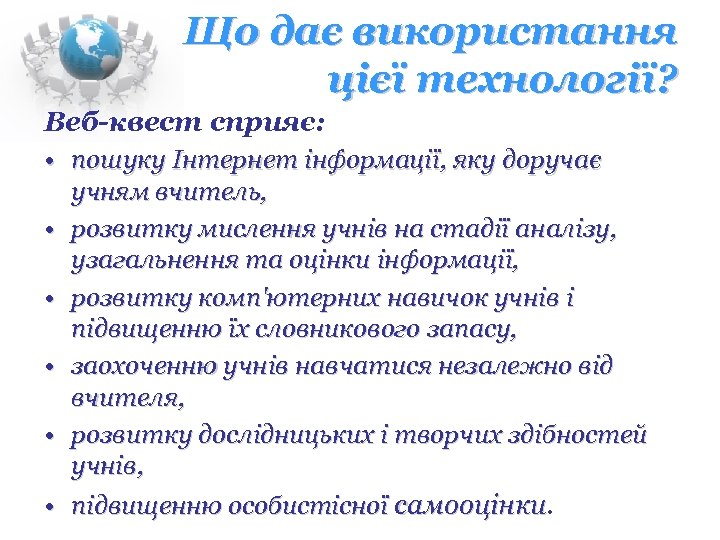 Що дає використання цієї технології?

Веб-квест сприяє:

• пошуку Інтернет інформації, яку доручає учням вчитель,
• розвитку мислення учнів на стадії аналізу, узагальнення та оцінки інформації,
• розвитку комп'ютерних навичок учнів і підвищенню їх словникового запасу,
• заохоченню учнів навчатися незалежно від вчителя,
• розвитку дослідницьких і творчих здібностей учнів,
• підвищенню особистісної самооцінки.